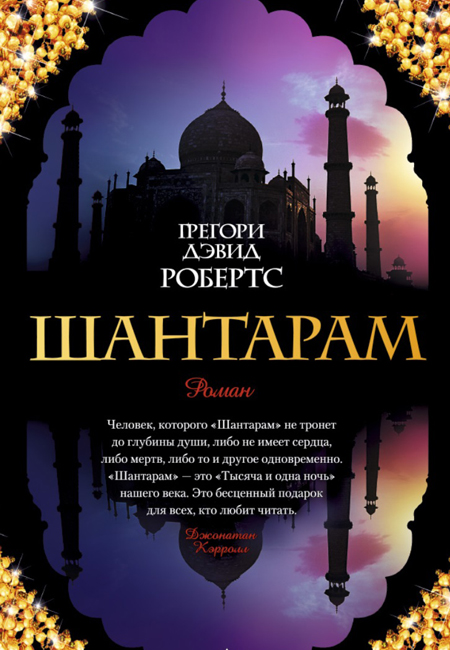 ГРЕГОРИ ДЭВИД РОБЕРТС

ШАНТАРАМ

Роман

Человек, которого «Шантарам» не тронет до глубины души, либо не имеет сердца, либо мертв, либо то и другое одновременно. «Шантарам» — это «Тысяча и одна ночь» нашего века. Это бесценный подарок для всех, кто любит читать.

Джонатан Кэрролл